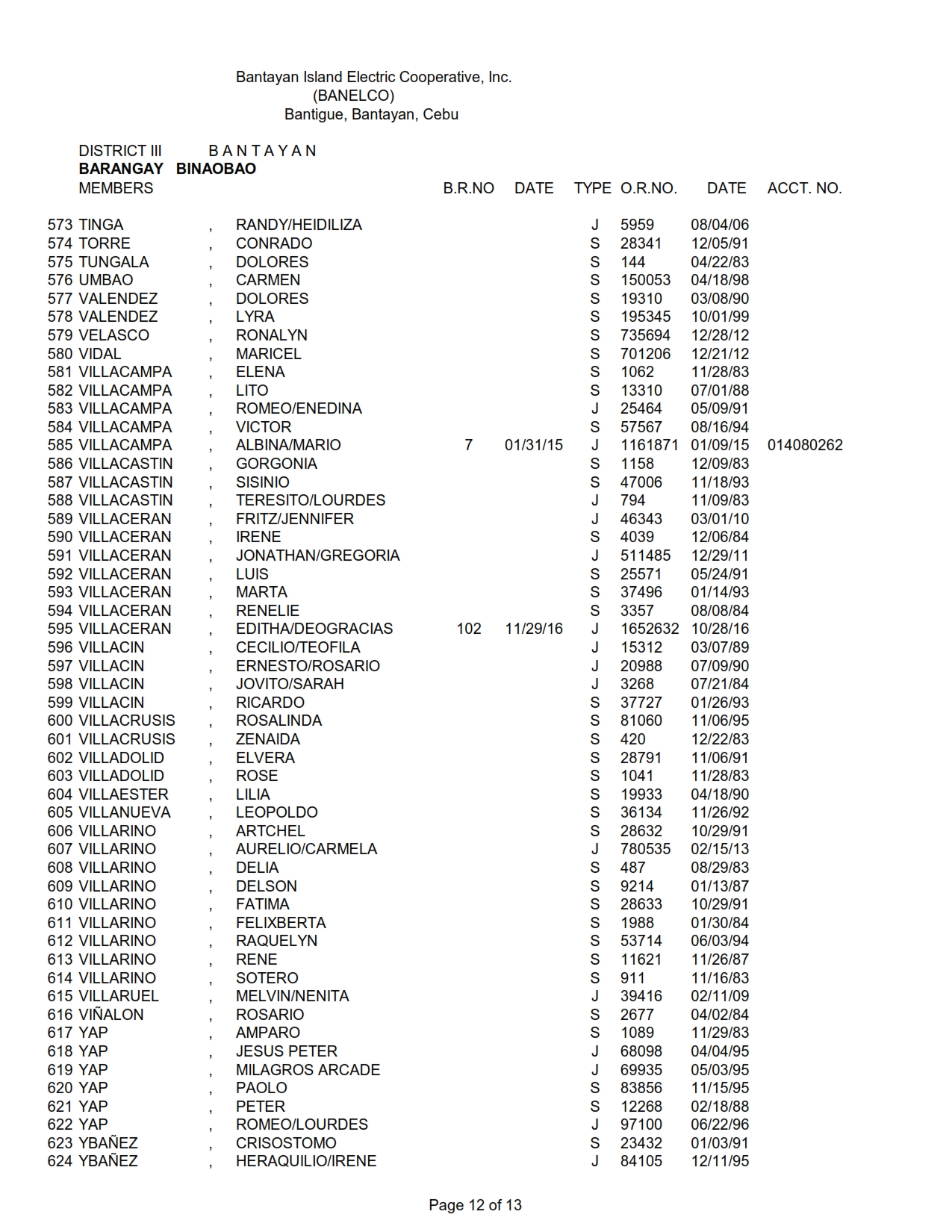 Bantayan Island Electric Cooperative, Inc.
(BANELCO)
Bantigue, Bantayan, Cebu

DISTRICT III B A N T A Y A N
BARANGAY BINAOBAO

| MEMBERS | | | B.R.NO | DATE | TYPE | O.R.NO. | DATE | ACCT. NO. |
|---|---|---|---|---|---|---|---|---|
| 573 TINGA | , | RANDY/HEIDILIZA | | | J | 5959 | 08/04/06 | |
| 574 TORRE | , | CONRADO | | | S | 28341 | 12/05/91 | |
| 575 TUNGALA | , | DOLORES | | | S | 144 | 04/22/83 | |
| 576 UMBAO | , | CARMEN | | | S | 150053 | 04/18/98 | |
| 577 VALENDEZ | , | DOLORES | | | S | 19310 | 03/08/90 | |
| 578 VALENDEZ | , | LYRA | | | S | 195345 | 10/01/99 | |
| 579 VELASCO | , | RONALYN | | | S | 735694 | 12/28/12 | |
| 580 VIDAL | , | MARICEL | | | S | 701206 | 12/21/12 | |
| 581 VILLACAMPA | , | ELENA | | | S | 1062 | 11/28/83 | |
| 582 VILLACAMPA | , | LITO | | | S | 13310 | 07/01/88 | |
| 583 VILLACAMPA | , | ROMEO/ENEDINA | | | J | 25464 | 05/09/91 | |
| 584 VILLACAMPA | , | VICTOR | | | S | 57567 | 08/16/94 | |
| 585 VILLACAMPA | , | ALBINA/MARIO | 7 | 01/31/15 | J | 1161871 | 01/09/15 | 014080262 |
| 586 VILLACASTIN | , | GORGONIA | | | S | 1158 | 12/09/83 | |
| 587 VILLACASTIN | , | SISINIO | | | S | 47006 | 11/18/93 | |
| 588 VILLACASTIN | , | TERESITO/LOURDES | | | J | 794 | 11/09/83 | |
| 589 VILLACERAN | , | FRITZ/JENNIFER | | | J | 46343 | 03/01/10 | |
| 590 VILLACERAN | , | IRENE | | | S | 4039 | 12/06/84 | |
| 591 VILLACERAN | , | JONATHAN/GREGORIA | | | J | 511485 | 12/29/11 | |
| 592 VILLACERAN | , | LUIS | | | S | 25571 | 05/24/91 | |
| 593 VILLACERAN | , | MARTA | | | S | 37496 | 01/14/93 | |
| 594 VILLACERAN | , | RENELIE | | | S | 3357 | 08/08/84 | |
| 595 VILLACERAN | , | EDITHA/DEOGRACIAS | 102 | 11/29/16 | J | 1652632 | 10/28/16 | |
| 596 VILLACIN | , | CECILIO/TEOFILA | | | J | 15312 | 03/07/89 | |
| 597 VILLACIN | , | ERNESTO/ROSARIO | | | J | 20988 | 07/09/90 | |
| 598 VILLACIN | , | JOVITO/SARAH | | | J | 3268 | 07/21/84 | |
| 599 VILLACIN | , | RICARDO | | | S | 37727 | 01/26/93 | |
| 600 VILLACRUSIS | , | ROSALINDA | | | S | 81060 | 11/06/95 | |
| 601 VILLACRUSIS | , | ZENAIDA | | | S | 420 | 12/22/83 | |
| 602 VILLADOLID | , | ELVERA | | | S | 28791 | 11/06/91 | |
| 603 VILLADOLID | , | ROSE | | | S | 1041 | 11/28/83 | |
| 604 VILLAESTER | , | LILIA | | | S | 19933 | 04/18/90 | |
| 605 VILLANUEVA | , | LEOPOLDO | | | S | 36134 | 11/26/92 | |
| 606 VILLARINO | , | ARTCHEL | | | S | 28632 | 10/29/91 | |
| 607 VILLARINO | , | AURELIO/CARMELA | | | J | 780535 | 02/15/13 | |
| 608 VILLARINO | , | DELIA | | | S | 487 | 08/29/83 | |
| 609 VILLARINO | , | DELSON | | | S | 9214 | 01/13/87 | |
| 610 VILLARINO | , | FATIMA | | | S | 28633 | 10/29/91 | |
| 611 VILLARINO | , | FELIXBERTA | | | S | 1988 | 01/30/84 | |
| 612 VILLARINO | , | RAQUELYN | | | S | 53714 | 06/03/94 | |
| 613 VILLARINO | , | RENE | | | S | 11621 | 11/26/87 | |
| 614 VILLARINO | , | SOTERO | | | S | 911 | 11/16/83 | |
| 615 VILLARUEL | , | MELVIN/NENITA | | | J | 39416 | 02/11/09 | |
| 616 VIÑALON | , | ROSARIO | | | S | 2677 | 04/02/84 | |
| 617 YAP | , | AMPARO | | | S | 1089 | 11/29/83 | |
| 618 YAP | , | JESUS PETER | | | J | 68098 | 04/04/95 | |
| 619 YAP | , | MILAGROS ARCADE | | | J | 69935 | 05/03/95 | |
| 620 YAP | , | PAOLO | | | S | 83856 | 11/15/95 | |
| 621 YAP | , | PETER | | | S | 12268 | 02/18/88 | |
| 622 YAP | , | ROMEO/LOURDES | | | J | 97100 | 06/22/96 | |
| 623 YBAÑEZ | , | CRISOSTOMO | | | S | 23432 | 01/03/91 | |
| 624 YBAÑEZ | , | HERAQUILIO/IRENE | | | J | 84105 | 12/11/95 | |

Page 12 of 13